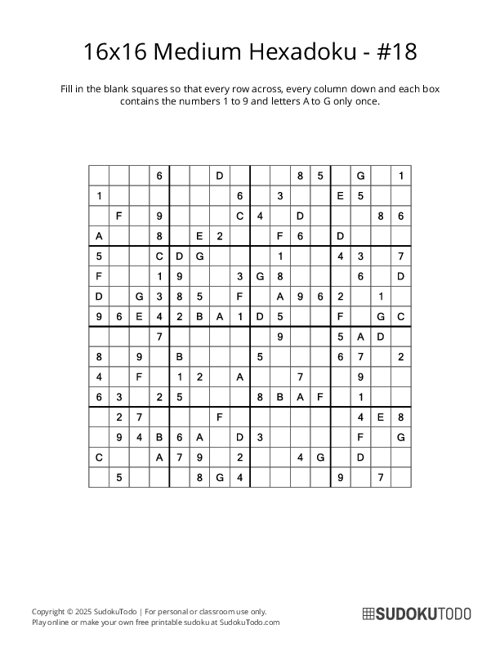 16x16 Medium Hexadoku - #18

Fill in the blank squares so that every row across, every column down and each box contains the numbers 1 to 9 and letters A to G only once.

| | | | | | | | | | | | | | | | |
|---|---|---|---|---|---|---|---|---|---|---|---|---|---|---|---|
| | | | 6 | | | D | | | | 8 | 5 | | G | | 1 |
| 1 | | | | | | | 6 | | 3 | | | E | 5 | | |
| | F | | 9 | | | | C | 4 | | D | | | | 8 | 6 |
| A | | | 8 | | E | 2 | | | F | 6 | | D | | | |
| 5 | | | C | D | G | | | | 1 | | | 4 | 3 | | 7 |
| F | | | 1 | 9 | | | 3 | G | 8 | | | | 6 | | D |
| D | | G | 3 | 8 | 5 | | F | | A | 9 | 6 | 2 | | 1 | |
| 9 | 6 | E | 4 | 2 | B | A | 1 | D | 5 | | | F | | G | C |
| | | | 7 | | | | | | 9 | | | 5 | A | D | |
| 8 | | 9 | | B | | | | 5 | | | | 6 | 7 | | 2 |
| 4 | | F | | 1 | 2 | | A | | | 7 | | | 9 | | |
| 6 | 3 | | 2 | 5 | | | | 8 | B | A | F | | 1 | | |
| | 2 | 7 | | | | F | | | | | | | 4 | E | 8 |
| | 9 | 4 | B | 6 | A | | D | 3 | | | | | F | | G |
| C | | | A | 7 | 9 | | 2 | | | 4 | G | | D | | |
| | 5 | | | | 8 | G | 4 | | | | | 9 | | 7 | |

Copyright © 2025 SudokuTodo | For personal or classroom use only.
Play online or make your own free printable sudoku at SudokuTodo.com

SUDOKUTODO